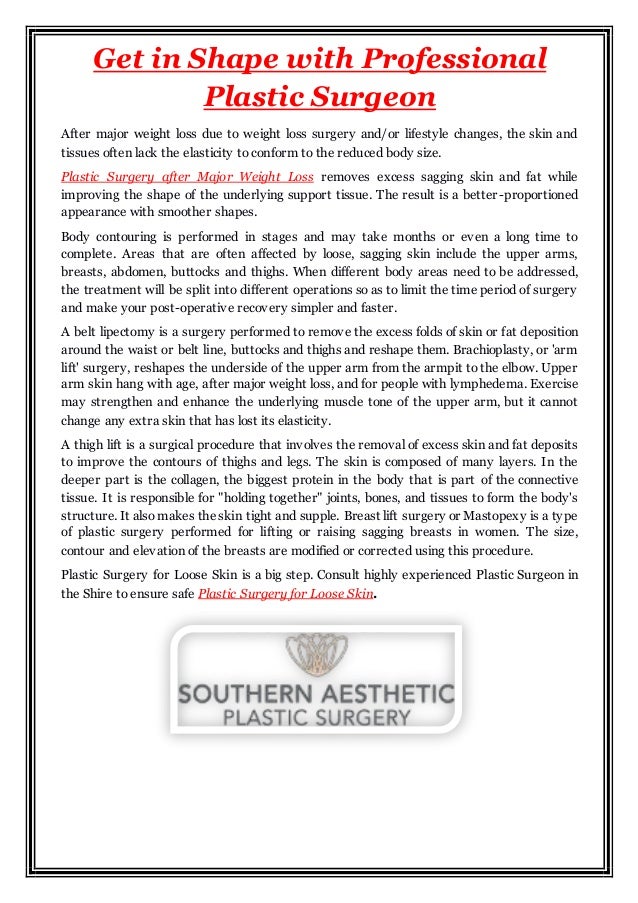 Get in Shape with Professional Plastic Surgeon

After major weight loss due to weight loss surgery and/or lifestyle changes, the skin and tissues often lack the elasticity to conform to the reduced body size.

Plastic Surgery after Major Weight Loss removes excess sagging skin and fat while improving the shape of the underlying support tissue. The result is a better-proportioned appearance with smoother shapes.

Body contouring is performed in stages and may take months or even a long time to complete. Areas that are often affected by loose, sagging skin include the upper arms, breasts, abdomen, buttocks and thighs. When different body areas need to be addressed, the treatment will be split into different operations so as to limit the time period of surgery and make your post-operative recovery simpler and faster.

A belt lipectomy is a surgery performed to remove the excess folds of skin or fat deposition around the waist or belt line, buttocks and thighs and reshape them. Brachioplasty, or 'arm lift' surgery, reshapes the underside of the upper arm from the armpit to the elbow. Upper arm skin hang with age, after major weight loss, and for people with lymphedema. Exercise may strengthen and enhance the underlying muscle tone of the upper arm, but it cannot change any extra skin that has lost its elasticity.

A thigh lift is a surgical procedure that involves the removal of excess skin and fat deposits to improve the contours of thighs and legs. The skin is composed of many layers. In the deeper part is the collagen, the biggest protein in the body that is part of the connective tissue. It is responsible for "holding together" joints, bones, and tissues to form the body's structure. It also makes the skin tight and supple. Breast lift surgery or Mastopexy is a type of plastic surgery performed for lifting or raising sagging breasts in women. The size, contour and elevation of the breasts are modified or corrected using this procedure.

Plastic Surgery for Loose Skin is a big step. Consult highly experienced Plastic Surgeon in the Shire to ensure safe Plastic Surgery for Loose Skin.

SOUTHERN AESTHETIC
PLASTIC SURGERY